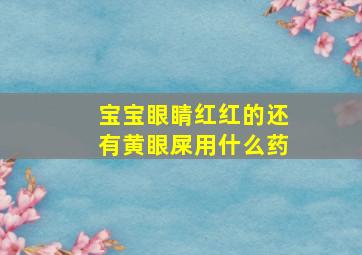 宝宝眼睛红红的还有黄眼屎用什么药